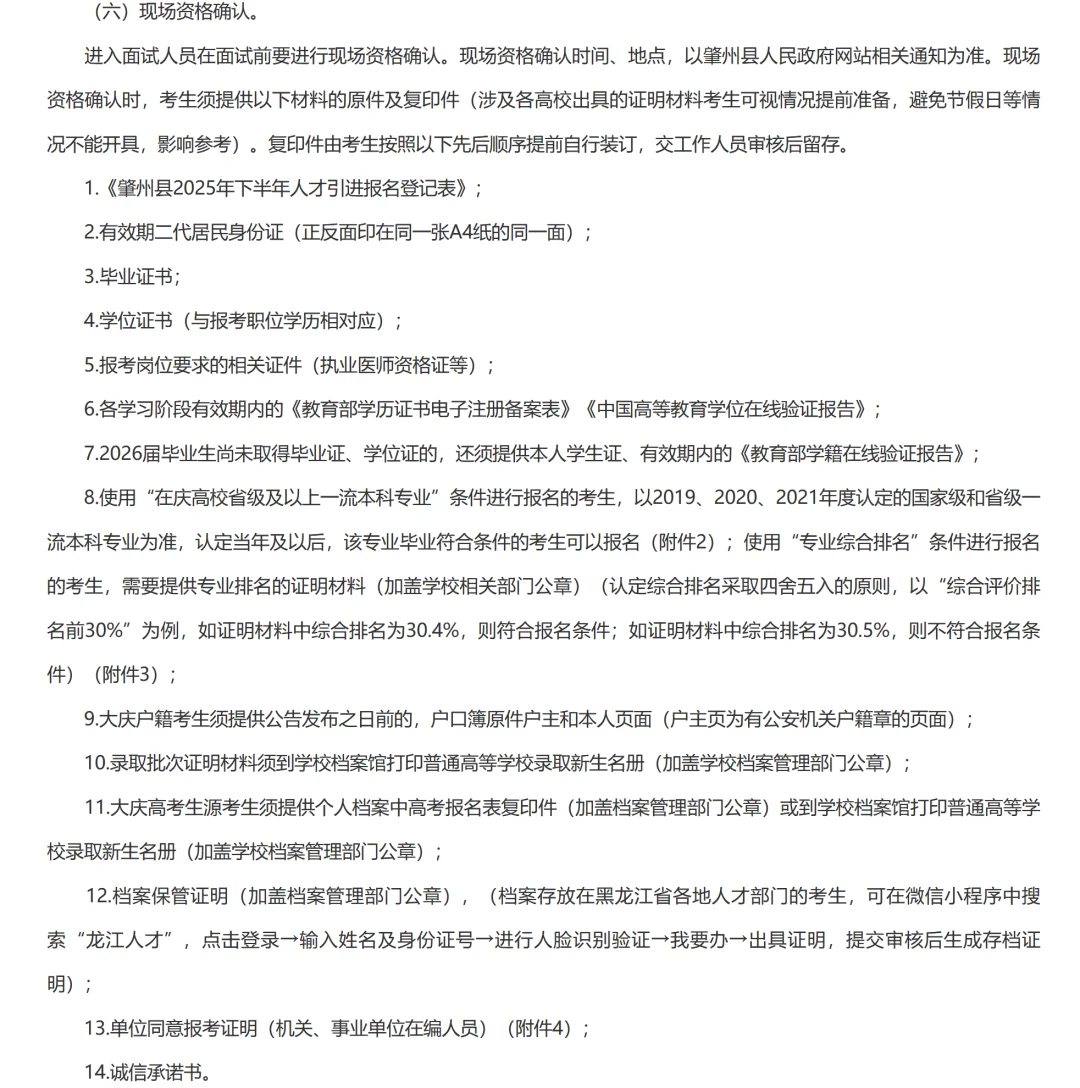 （六）现场资格确认。

进入面试人员在面试前要进行现场资格确认。现场资格确认时间、地点，以肇州县人民政府网站相关通知为准。现场资格确认时，考生须提供以下材料的原件及复印件（涉及各高校出具的证明材料考生可视情况提前准备，避免节假日等情况不能开具，影响参考）。复印件由考生按照以下先后顺序提前自行装订，交工作人员审核后留存。

1.《肇州县2025年下半年人才引进报名登记表》；

2.有效期二代居民身份证（正反面印在同一张A4纸的同一面）；

3.毕业证书；

4.学位证书（与报考职位学历相对应）；

5.报考岗位要求的相关证件（执业医师资格证等）；

6.各学习阶段有效期内的《教育部学历证书电子注册备案表》《中国高等教育学位在线验证报告》；

7.2026届毕业生尚未取得毕业证、学位证的，还须提供本人学生证、有效期内的《教育部学籍在线验证报告》；

8.使用“在庆高校省级及以上一流本科专业”条件进行报名的考生，以2019、2020、2021年度认定的国家级和省级一流本科专业为准，认定当年及以后，该专业毕业符合条件的考生可以报名（附件2）；使用“专业综合排名”条件进行报名的考生，需要提供专业排名的证明材料（加盖学校相关部门公章）（认定综合排名采取四舍五入的原则，以“综合评价排名前30%”为例，如证明材料中综合排名为30.4%，则符合报名条件；如证明材料中综合排名为30.5%，则不符合报名条件）（附件3）；

9.大庆户籍考生须提供公告发布之日前的，户口簿原件户主和本人页面（户主页为有公安机关户籍章的页面）；

10.录取批次证明材料须到学校档案馆打印普通高等学校录取新生名册（加盖学校档案管理部门公章）；

11.大庆高考生源考生须提供个人档案中高考报名表复印件（加盖档案管理部门公章）或到学校档案馆打印普通高等学校录取新生名册（加盖学校档案管理部门公章）；

12.档案保管证明（加盖档案管理部门公章），（档案存放在黑龙江省各地人才部门的考生，可在微信小程序中搜索“龙江人才”，点击登录→输入姓名及身份证号→进行人脸识别验证→我要办→出具证明，提交审核后生成存档证明）；

13.单位同意报考证明（机关、事业单位在编人员）（附件4）；

14.诚信承诺书。